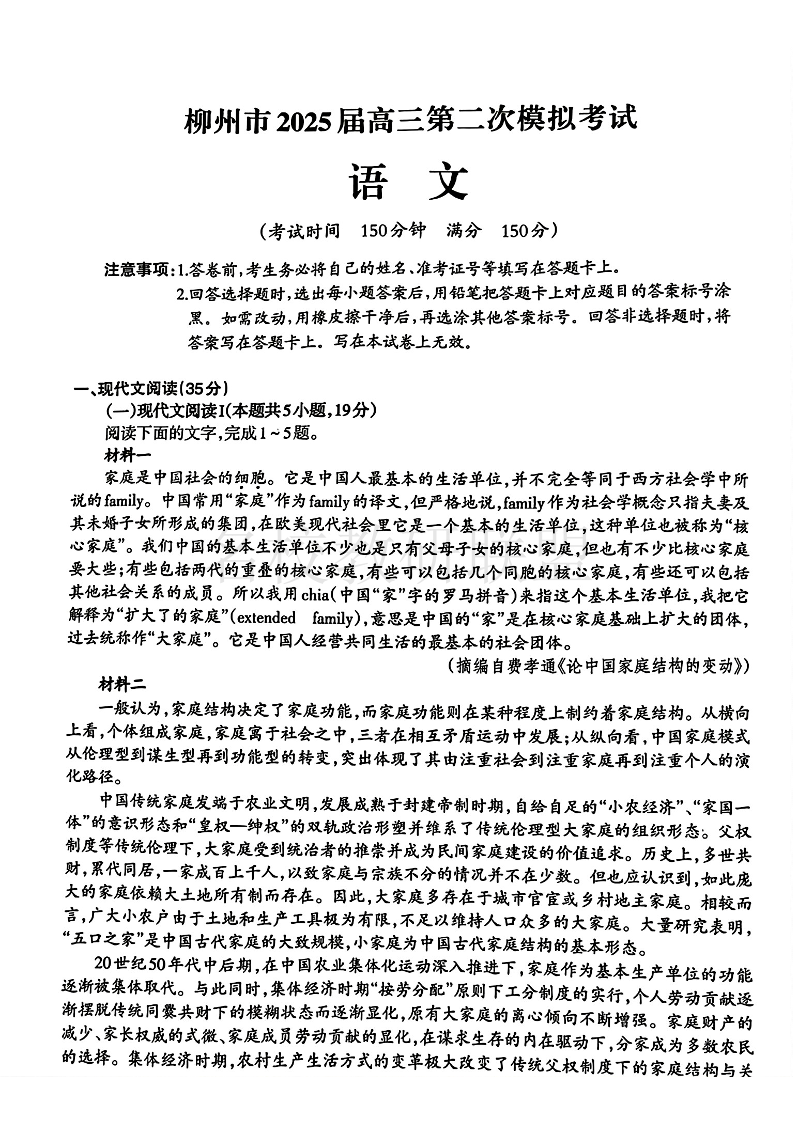 柳州市2025届高三第二次模拟考试

语 文

（考试时间 150分钟 满分 150分）

注意事项：1.答卷前，考生务必将自己的姓名、准考证号等填写在答题卡上。

2.回答选择题时，选出每小题答案后，用铅笔把答题卡上对应题目的答案标号涂黑。如需改动，用橡皮擦干净后，再选涂其他答案标号。回答非选择题时，将答案写在答题卡上。写在本试卷上无效。

一、现代文阅读(35分)

(一)现代文阅读Ⅰ(本题共5小题，19分)

阅读下面的文字，完成1～5题。

材料一

家庭是中国社会的细胞。它是中国人最基本的生活单位，并不完全等同于西方社会学中所说的family。中国常用“家庭”作为family的译文，但严格地说，family作为社会学概念只指夫妻及其未婚子女所形成的集团，在欧美现代社会里它是一个基本的生活单位，这种单位也被称为“核心家庭”。我们中国的基本生活单位不少也是只有父母子女的核心家庭，但也有不少比核心家庭要大些；有些包括两代的重叠的核心家庭，有些可以包括几个同胞的核心家庭，有些还可以包括其他社会关系的成员。所以我用chia（中国“家”字的罗马拼音）来指这个基本生活单位，我把它解释为“扩大了的家庭”（extended family），意思是中国的“家”是在核心家庭基础上扩大的团体，过去统称作“大家庭”。它是中国人经营共同生活的最基本的社会团体。

（摘编自费孝通《论中国家庭结构的变动》）

材料二

一般认为，家庭结构决定了家庭功能，而家庭功能则在某种程度上制约着家庭结构。从横向上看，个体组成家庭，家庭寓于社会之中，三者在相互矛盾运动中发展；从纵向看，中国家庭模式从伦理型到谋生型再到功能型的转变，突出体现了其由注重社会到注重家庭再到注重个人的演化路径。

中国传统家庭发端于农业文明，发展成熟于封建帝制时期，自给自足的“小农经济”、“家国一体”的意识形态和“皇权—绅权”的双轨政治形塑并维系了传统伦理型大家庭的组织形态。父权制度等传统伦理下，大家庭受到统治者的推崇并成为民间家庭建设的价值追求。历史上，多世共财，累代同居，一家成百上千人，以致家庭与宗族不分的情况并不在少数。但也应认识到，如此庞大的家庭依赖大土地所有制而存在。因此，大家庭多存在于城市官宦或乡村地主家庭。相较而言，广大小农户由于土地和生产工具极为有限，不足以维持人口众多的大家庭。大量研究表明，“五口之家”是中国古代家庭的大致规模，小家庭为中国古代家庭结构的基本形态。

20世纪50年代中后期，在中国农业集体化运动深入推进下，家庭作为基本生产单位的功能逐渐被集体取代。与此同时，集体经济时期“按劳分配”原则下工分制度的实行，个人劳动贡献逐渐摆脱传统同爨共财下的模糊状态而逐渐显化，原有大家庭的离心倾向不断增强。家庭财产的减少、家长权威的式微、家庭成员劳动贡献的显化，在谋求生存的内在驱动下，分家成为多数农民的选择。集体经济时期，农村生产生活方式的变革极大改变了传统父权制度下的家庭结构与关